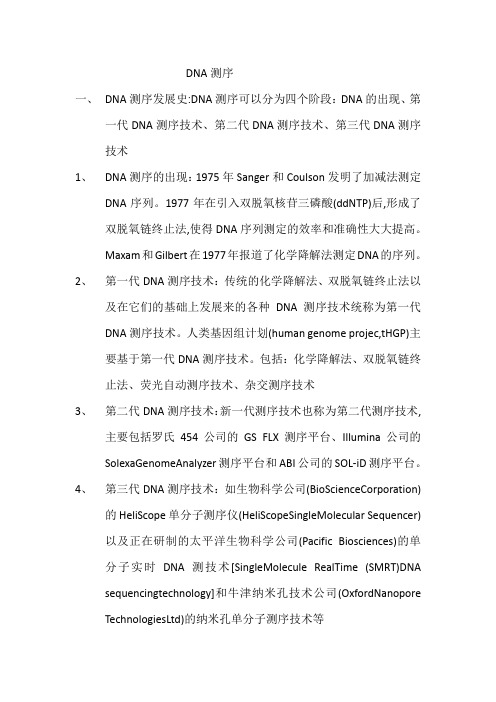 DNA 测序

一、 DNA 测序发展史:DNA 测序可以分为四个阶段：DNA 的出现、第一代 DNA 测序技术、第二代 DNA 测序技术、第三代 DNA 测序技术

1、 DNA 测序的出现：1975 年 Sanger 和 Coulson 发明了加减法测定 DNA 序列。1977 年在引入双脱氧核苷三磷酸(ddNTP)后,形成了双脱氧链终止法,使得 DNA 序列测定的效率和准确性大大提高。Maxam 和 Gilbert 在 1977 年报道了化学降解法测定 DNA 的序列。

2、 第一代 DNA 测序技术：传统的化学降解法、双脱氧链终止法以及在它们的基础上发展来的各种 DNA 测序技术统称为第一代 DNA 测序技术。人类基因组计划(human genome projec,tHGP)主要基于第一代 DNA 测序技术。包括：化学降解法、双脱氧链终止法、荧光自动测序技术、杂交测序技术

3、 第二代 DNA 测序技术：新一代测序技术也称为第二代测序技术,主要包括罗氏 454 公司的 GS FLX 测序平台、Illumina 公司的 SolexaGenomeAnalyzer 测序平台和 ABI 公司的 SOL-iD 测序平台。

4、 第三代 DNA 测序技术：如生物科学公司(BioScienceCorporation)的 HeliScope 单分子测序仪(HeliScopeSingleMolecular Sequencer)以及正在研制的太平洋生物科学公司(Pacific Biosciences)的单分子实时 DNA 测技术[SingleMolecule RealTime (SMRT)DNA sequencingtechnology]和牛津纳米孔技术公司(OxfordNanopore TechnologiesLtd)的纳米孔单分子测序技术等